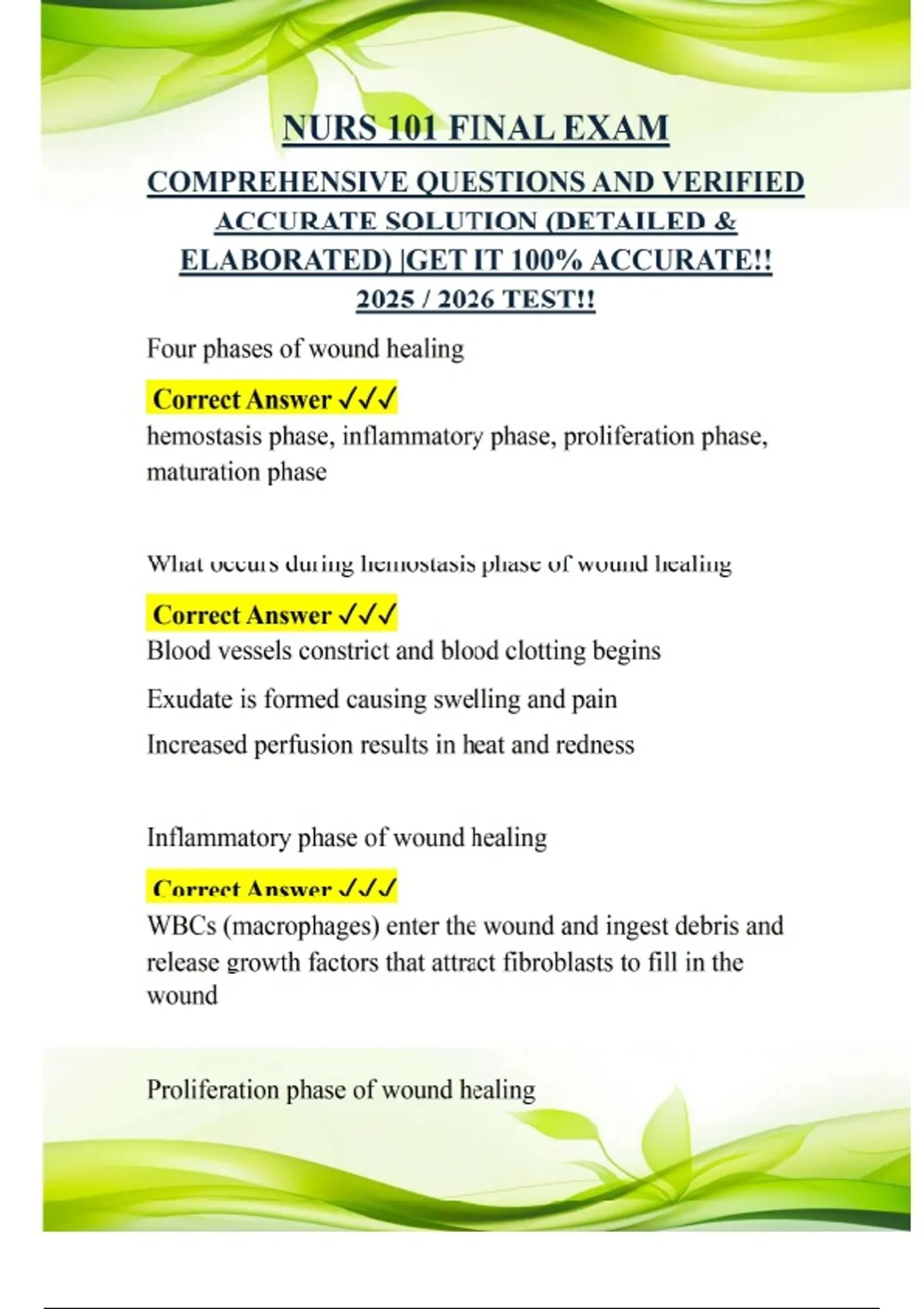 NURS 101 FINAL EXAM

COMPREHENSIVE QUESTIONS AND VERIFIED ACCURATE SOLUTION (DETAILED & ELABORATED) |GET IT 100% ACCURATE!! 2025 / 2026 TEST!!

Four phases of wound healing

Correct Answer ✓✓✓
hemostasis phase, inflammatory phase, proliferation phase, maturation phase

What occurs during hemostasis phase of wound healing

Correct Answer ✓✓✓
Blood vessels constrict and blood clotting begins

Exudate is formed causing swelling and pain

Increased perfusion results in heat and redness

Inflammatory phase of wound healing

Correct Answer ✓✓✓
WBCs (macrophages) enter the wound and ingest debris and release growth factors that attract fibroblasts to fill in the wound

Proliferation phase of wound healing